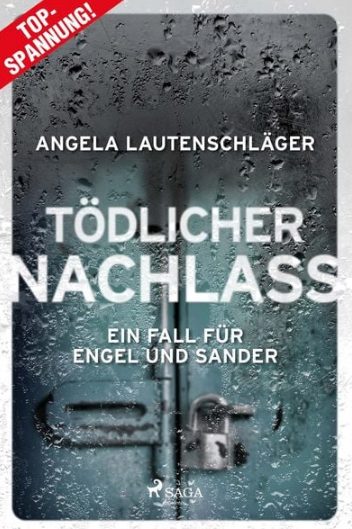 TOP-SPANNUNG!

ANGELA LAUTENSCHLÄGER

TÖDLICHER NACHLASS

EIN FALL FÜR ENGEL UND SANDER

SAGA